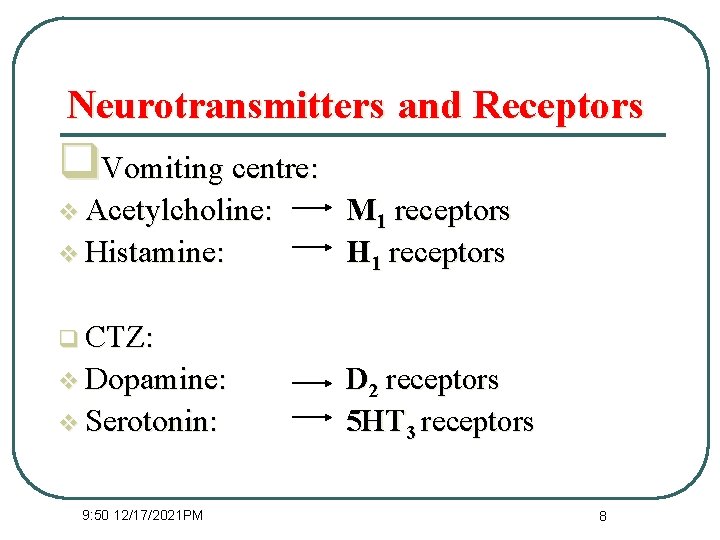 Neurotransmitters and Receptors

Vomiting centre:
Acetylcholine: → $M_1$ receptors
Histamine: → $H_1$ receptors

CTZ:
Dopamine: → $D_2$ receptors
Serotonin: → $5HT_3$ receptors

9:50 12/17/2021PM

8